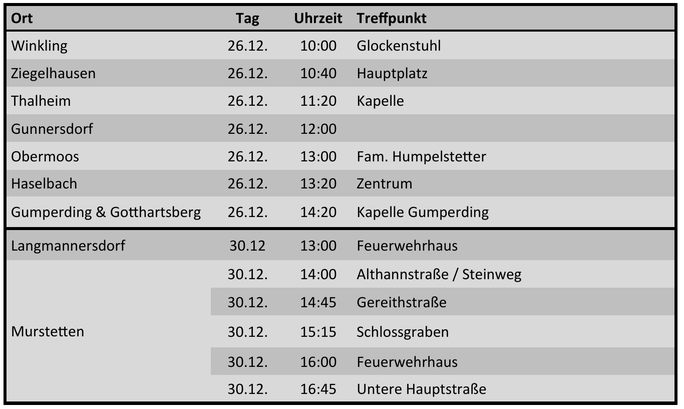 | Ort | Tag | Uhrzeit | Treffpunkt |
|---|---|---|---|
| Winkling | 26.12. | 10:00 | Glockenstuhl |
| Ziegelhausen | 26.12. | 10:40 | Hauptplatz |
| Thalheim | 26.12. | 11:20 | Kapelle |
| Gunnersdorf | 26.12. | 12:00 | |
| Obermoos | 26.12. | 13:00 | Fam. Humpelstetter |
| Haselbach | 26.12. | 13:20 | Zentrum |
| Gumperding & Gotthartsberg | 26.12. | 14:20 | Kapelle Gumperding |
| Langmannersdorf | 30.12 | 13:00 | Feuerwehrhaus |
| Murstetten | 30.12. | 14:00 | Althannstraße / Steinweg |
| | 30.12. | 14:45 | Gereithstraße |
| | 30.12. | 15:15 | Schlossgraben |
| | 30.12. | 16:00 | Feuerwehrhaus |
| | 30.12. | 16:45 | Untere Hauptstraße |